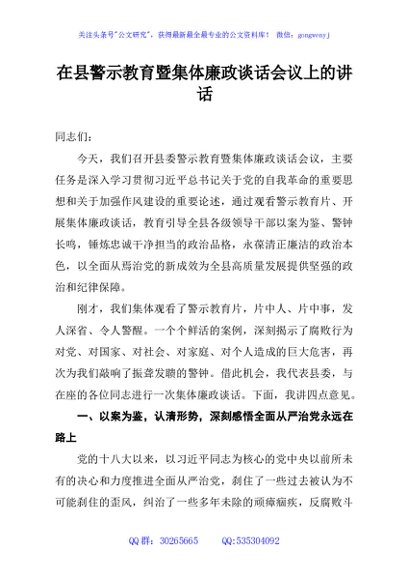 关注头条号"公文研究"，获得最新最全最专业的公文资料库！ 微信：gongwenyj

在县警示教育暨集体廉政谈话会议上的讲话

同志们：

今天，我们召开县委警示教育暨集体廉政谈话会议，主要任务是深入学习贯彻习近平总书记关于党的自我革命的重要思想和关于加强作风建设的重要论述，通过观看警示教育片、开展集体廉政谈话，教育引导全县各级领导干部以案为鉴、警钟长鸣，锤炼忠诚干净担当的政治品格，永葆清正廉洁的政治本色，以全面从严治党的新成效为全县高质量发展提供坚强的政治和纪律保障。

刚才，我们集体观看了警示教育片，片中人、片中事，发人深省、令人警醒。一个个鲜活的案例，深刻揭示了腐败行为对党、对国家、对社会、对家庭、对个人造成的巨大危害，再次为我们敲响了振聋发聩的警钟。借此机会，我代表县委，与在座的各位同志进行一次集体廉政谈话。下面，我讲四点意见。

一、以案为鉴，认清形势，深刻感悟全面从严治党永远在路上

党的十八大以来，以习近平同志为核心的党中央以前所未有的决心和力度推进全面从严治党，刹住了一些过去被认为不可能刹住的歪风，纠治了一些多年未除的顽瘴痼疾，反腐败斗

QQ 群：30265665 QQ:535304092